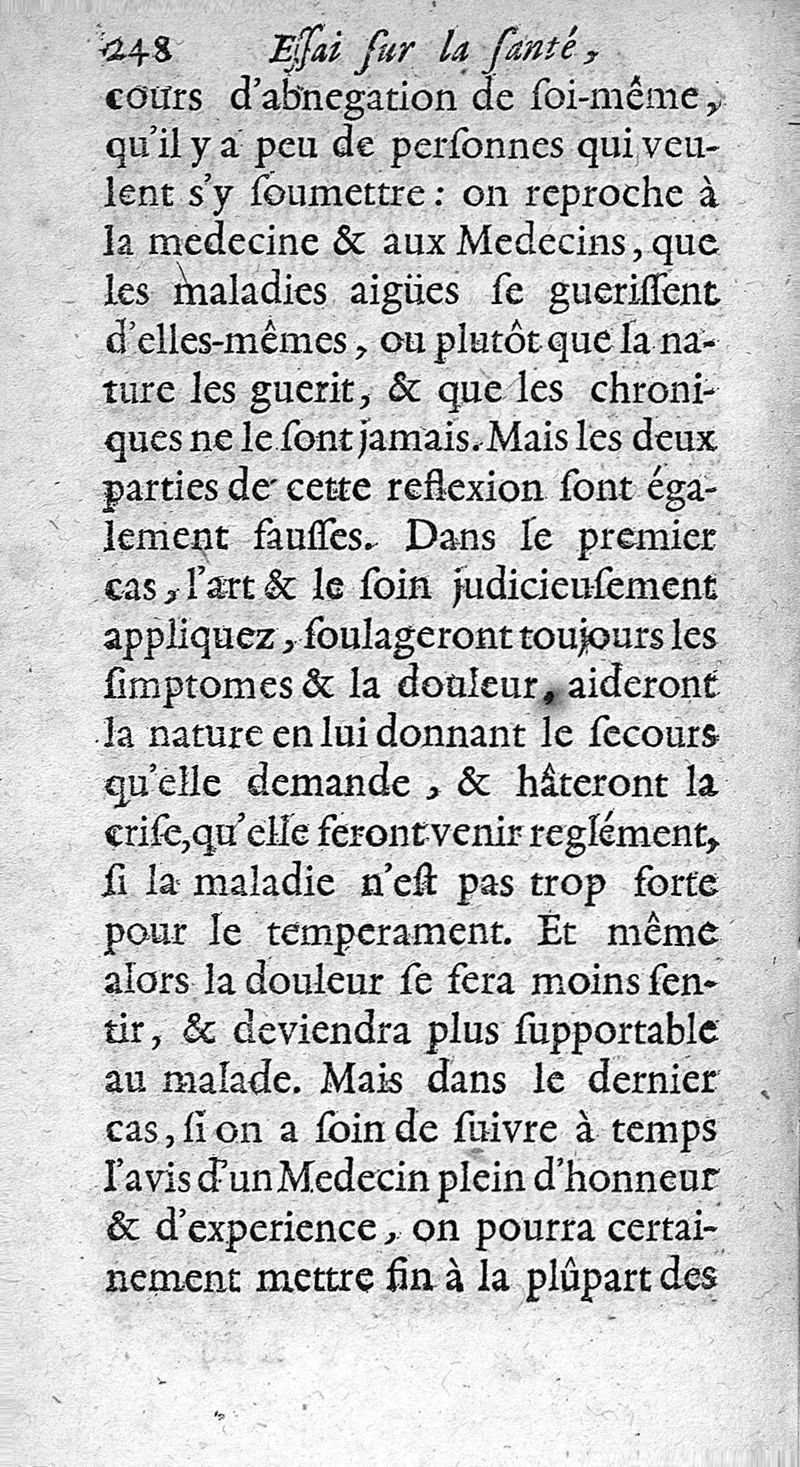 248 Essai sur la santé,

cours d'abnegation de soi-même, qu'il y a peu de personnes qui veulent s'y soumettre : on reproche à la medecine & aux Medecins, que les maladies aigües se guerissent d'elles-mêmes, ou plutôt que la nature les guerit, & que les chroniques ne le sont jamais. Mais les deux parties de cette reflexion sont également fausses. Dans le premier cas, l'art & le soin judicieusement appliquez, soulageront toujours les simptomes & la douleur, aideront la nature en lui donnant le secours qu'elle demande, & hâteront la crise, qu'elle feront venir reglément, si la maladie n'est pas trop forte pour le temperament. Et même alors la douleur se fera moins sentir, & deviendra plus supportable au malade. Mais dans le dernier cas, si on a soin de suivre à temps l'avis d'un Medecin plein d'honneur & d'experience, on pourra certainement mettre fin à la plûpart des